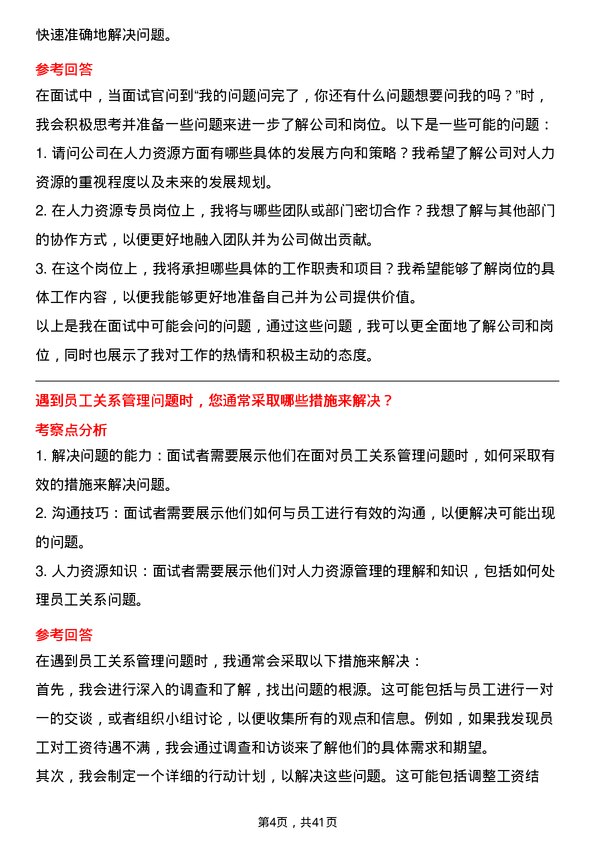 快速准确地解决问题。

参考回答

在面试中，当面试官问到“我的问题问完了，你还有什么问题想要问我的吗？”时，我会积极思考并准备一些问题来进一步了解公司和岗位。以下是一些可能的问题：

1. 请问公司在人力资源方面有哪些具体的发展方向和策略？我希望了解公司对人力资源的重视程度以及未来的发展规划。

2. 在人力资源专员岗位上，我将与哪些团队或部门密切合作？我想了解与其他部门的协作方式，以便更好地融入团队并为公司做出贡献。

3. 在这个岗位上，我将承担哪些具体的工作职责和项目？我希望能够了解岗位的具体工作内容，以便我能够更好地准备自己并为公司提供价值。

以上是我在面试中可能会问的问题，通过这些问题，我可以更全面地了解公司和岗位，同时也展示了我对工作的热情和积极主动的态度。

遇到员工关系管理问题时，您通常采取哪些措施来解决？

考察点分析

1. 解决问题的能力：面试者需要展示他们在面对员工关系管理问题时，如何采取有效的措施来解决问题。

2. 沟通技巧：面试者需要展示他们如何与员工进行有效的沟通，以便解决可能出现的问题。

3. 人力资源知识：面试者需要展示他们对人力资源管理的理解和知识，包括如何处理员工关系问题。

参考回答

在遇到员工关系管理问题时，我通常会采取以下措施来解决：

首先，我会进行深入的调查和了解，找出问题的根源。这可能包括与员工进行一对一的交谈，或者组织小组讨论，以便收集所有的观点和信息。例如，如果我发现员工对工资待遇不满，我会通过调查和访谈来了解他们的具体需求和期望。

其次，我会制定一个详细的行动计划，以解决这些问题。这可能包括调整工资结

第4页，共41页